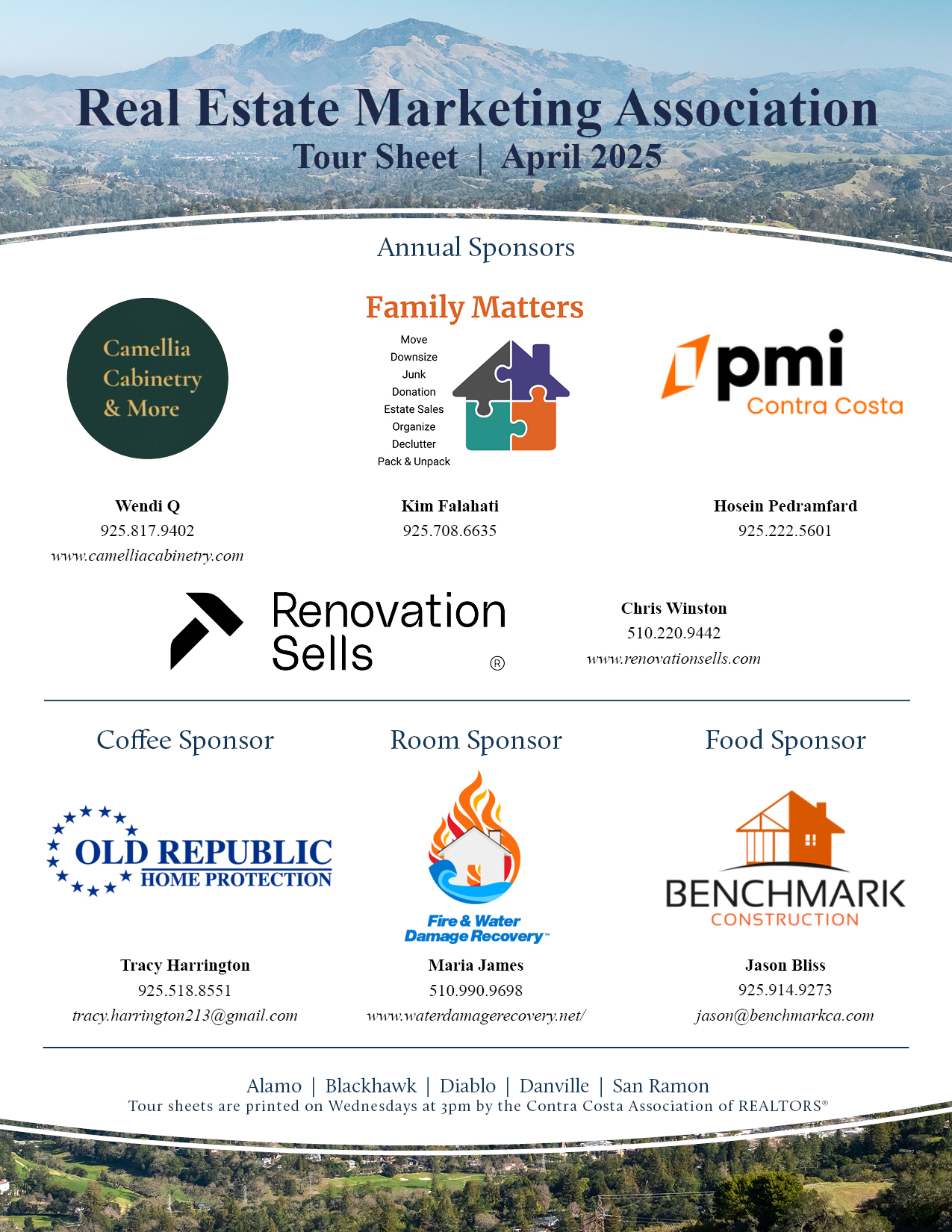 Real Estate Marketing Association
Tour Sheet | April 2025

Annual Sponsors

Camellia Cabinetry & More

Wendi Q
925.817.9402
www.camelliacabinetry.com

Family Matters
Move
Downsize
Junk
Donation
Estate Sales
Organize
Declutter
Pack & Unpack

Kim Falahati
925.708.6635

pmi Contra Costa

Hosein Pedramfard
925.222.5601

Renovation Sells ®

Chris Winston
510.220.9442
www.renovationsells.com

Coffee Sponsor

OLD REPUBLIC HOME PROTECTION

Tracy Harrington
925.518.8551
tracy.harrington213@gmail.com

Room Sponsor

Fire & Water Damage Recovery™

Maria James
510.990.9698
www.waterdamagerecovery.net/

Food Sponsor

BENCHMARK CONSTRUCTION

Jason Bliss
925.914.9273
jason@benchmarkca.com

Alamo | Blackhawk | Diablo | Danville | San Ramon
Tour sheets are printed on Wednesdays at 3pm by the Contra Costa Association of REALTORS®